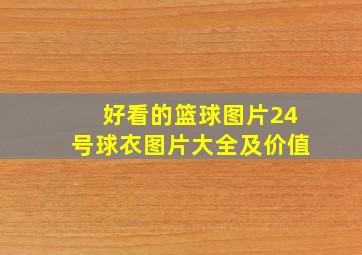 好看的篮球图片24号球衣图片大全及价值